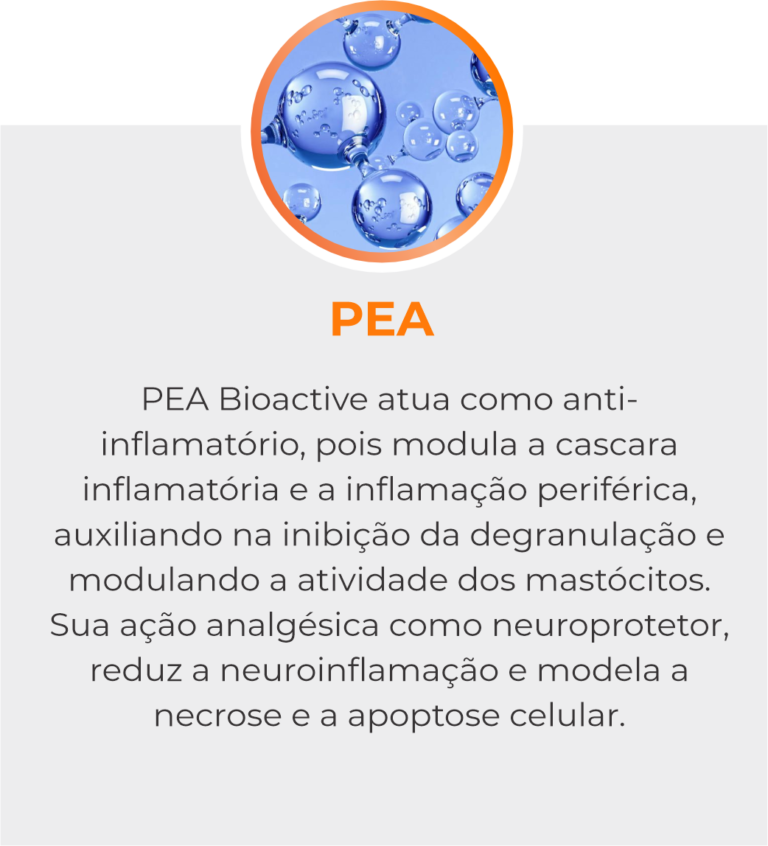 PEA

PEA Bioactive atua como anti-inflamatório, pois modula a cascara inflamatória e a inflamação periférica, auxiliando na inibição da degranulação e modulando a atividade dos mastócitos. Sua ação analgésica como neuroprotetor, reduz a neuroinflamação e modela a necrose e a apoptose celular.